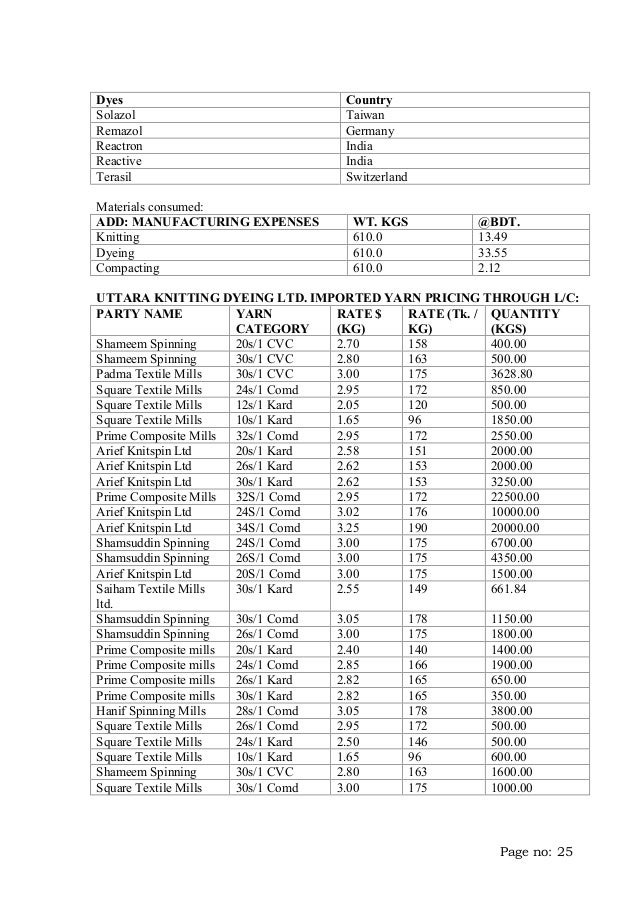 | Dyes | Country |
|---|---|
| Solazol | Taiwan |
| Remazol | Germany |
| Reactron | India |
| Reactive | India |
| Terasil | Switzerland |

Materials consumed:

| ADD: MANUFACTURING EXPENSES | WT. KGS | @BDT. |
|---|---|---|
| Knitting | 610.0 | 13.49 |
| Dyeing | 610.0 | 33.55 |
| Compacting | 610.0 | 2.12 |

UTTARA KNITTING DYEING LTD. IMPORTED YARN PRICING THROUGH L/C:

| PARTY NAME | YARN CATEGORY | RATE $ (KG) | RATE (Tk. / KG) | QUANTITY (KGS) |
|---|---|---|---|---|
| Shameem Spinning | 20s/1 CVC | 2.70 | 158 | 400.00 |
| Shameem Spinning | 30s/1 CVC | 2.80 | 163 | 500.00 |
| Padma Textile Mills | 30s/1 CVC | 3.00 | 175 | 3628.80 |
| Square Textile Mills | 24s/1 Comd | 2.95 | 172 | 850.00 |
| Square Textile Mills | 12s/1 Kard | 2.05 | 120 | 500.00 |
| Square Textile Mills | 10s/1 Kard | 1.65 | 96 | 1850.00 |
| Prime Composite Mills | 32s/1 Comd | 2.95 | 172 | 2550.00 |
| Arief Knitspin Ltd | 20s/1 Kard | 2.58 | 151 | 2000.00 |
| Arief Knitspin Ltd | 26s/1 Kard | 2.62 | 153 | 2000.00 |
| Arief Knitspin Ltd | 30s/1 Kard | 2.62 | 153 | 3250.00 |
| Prime Composite Mills | 32S/1 Comd | 2.95 | 172 | 22500.00 |
| Arief Knitspin Ltd | 24S/1 Comd | 3.02 | 176 | 10000.00 |
| Arief Knitspin Ltd | 34S/1 Comd | 3.25 | 190 | 20000.00 |
| Shamsuddin Spinning | 24S/1 Comd | 3.00 | 175 | 6700.00 |
| Shamsuddin Spinning | 26S/1 Comd | 3.00 | 175 | 4350.00 |
| Arief Knitspin Ltd | 20S/1 Comd | 3.00 | 175 | 1500.00 |
| Saiham Textile Mills ltd. | 30s/1 Kard | 2.55 | 149 | 661.84 |
| Shamsuddin Spinning | 30s/1 Comd | 3.05 | 178 | 1150.00 |
| Shamsuddin Spinning | 26s/1 Comd | 3.00 | 175 | 1800.00 |
| Prime Composite mills | 20s/1 Kard | 2.40 | 140 | 1400.00 |
| Prime Composite mills | 24s/1 Comd | 2.85 | 166 | 1900.00 |
| Prime Composite mills | 26s/1 Kard | 2.82 | 165 | 650.00 |
| Prime Composite mills | 30s/1 Kard | 2.82 | 165 | 350.00 |
| Hanif Spinning Mills | 28s/1 Comd | 3.05 | 178 | 3800.00 |
| Square Textile Mills | 26s/1 Comd | 2.95 | 172 | 500.00 |
| Square Textile Mills | 24s/1 Kard | 2.50 | 146 | 500.00 |
| Square Textile Mills | 10s/1 Kard | 1.65 | 96 | 600.00 |
| Shameem Spinning | 30s/1 CVC | 2.80 | 163 | 1600.00 |
| Square Textile Mills | 30s/1 Comd | 3.00 | 175 | 1000.00 |

Page no: 25